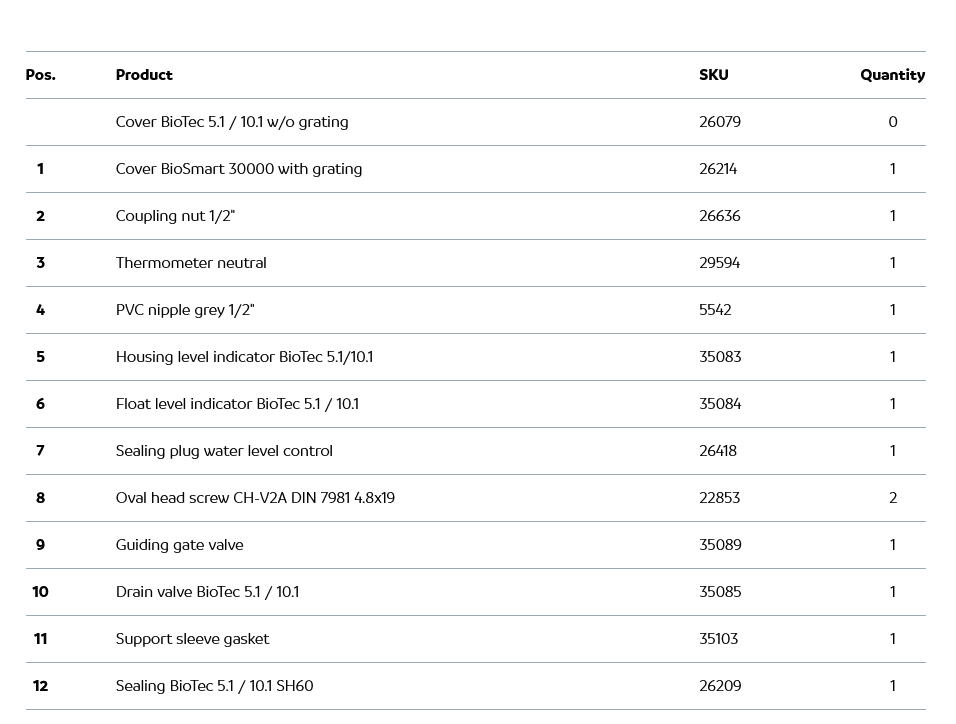 | Pos. | Product | SKU | Quantity |
|---|---|---|---|
| | Cover BioTec 5.1 / 10.1 w/o grating | 26079 | 0 |
| 1 | Cover BioSmart 30000 with grating | 26214 | 1 |
| 2 | Coupling nut 1/2" | 26636 | 1 |
| 3 | Thermometer neutral | 29594 | 1 |
| 4 | PVC nipple grey 1/2" | 5542 | 1 |
| 5 | Housing level indicator BioTec 5.1/10.1 | 35083 | 1 |
| 6 | Float level indicator BioTec 5.1 / 10.1 | 35084 | 1 |
| 7 | Sealing plug water level control | 26418 | 1 |
| 8 | Oval head screw CH-V2A DIN 7981 4.8x19 | 22853 | 2 |
| 9 | Guiding gate valve | 35089 | 1 |
| 10 | Drain valve BioTec 5.1 / 10.1 | 35085 | 1 |
| 11 | Support sleeve gasket | 35103 | 1 |
| 12 | Sealing BioTec 5.1 / 10.1 SH60 | 26209 | 1 |